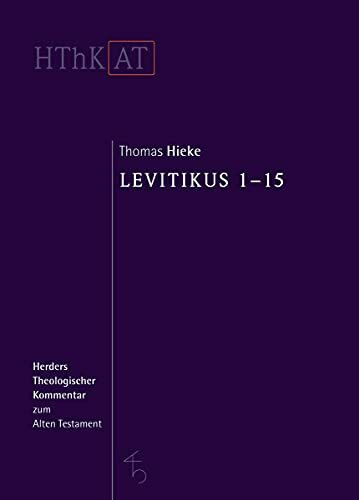 HThK AT

Thomas Hieke

LEVITIKUS 1–15

Herders
Theologischer
Kommentar
zum
Alten Testament